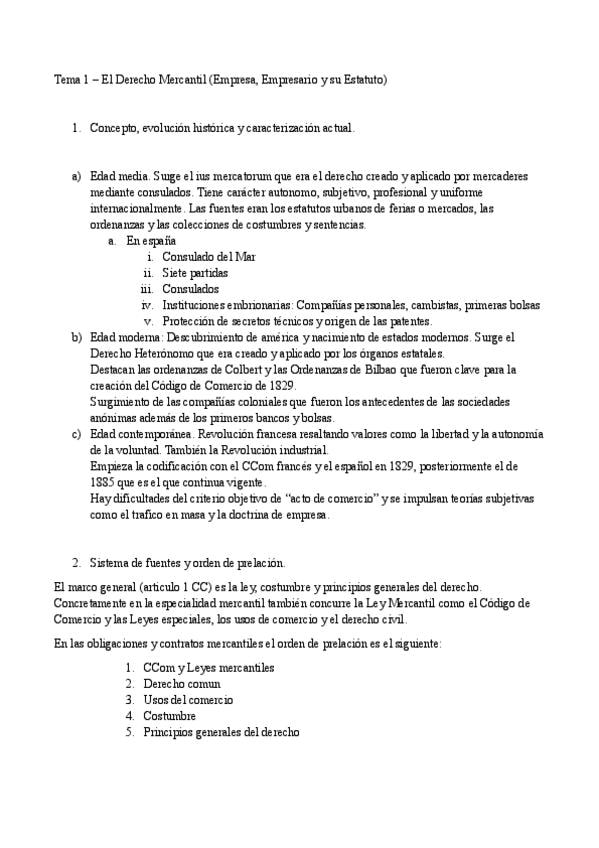 Tema 1 – El Derecho Mercantil (Empresa, Empresario y su Estatuto)

1. Concepto, evolución histórica y caracterización actual.

a) Edad media. Surge el ius mercatorum que era el derecho creado y aplicado por mercaderes mediante consulados. Tiene carácter autonomo, subjetivo, profesional y uniforme internacionalmente. Las fuentes eran los estatutos urbanos de ferias o mercados, las ordenanzas y las colecciones de costumbres y sentencias.
a. En españa
i. Consulado del Mar
ii. Siete partidas
iii. Consulados
iv. Instituciones embrionarias: Compañías personales, cambistas, primeras bolsas
v. Protección de secretos técnicos y origen de las patentes.
b) Edad moderna: Descubrimiento de américa y nacimiento de estados modernos. Surge el Derecho Heterónomo que era creado y aplicado por los órganos estatales.
Destacan las ordenanzas de Colbert y las Ordenanzas de Bilbao que fueron clave para la creación del Código de Comercio de 1829.
Surgimiento de las compañías coloniales que fueron los antecedentes de las sociedades anónimas además de los primeros bancos y bolsas.
c) Edad contemporánea. Revolución francesa resaltando valores como la libertad y la autonomía de la voluntad. También la Revolución industrial.
Empieza la codificación con el CCom francés y el español en 1829, posteriormente el de 1885 que es el que continua vigente.
Hay dificultades del criterio objetivo de "acto de comercio" y se impulsan teorías subjetivas como el trafico en masa y la doctrina de empresa.

2. Sistema de fuentes y orden de prelación.

El marco general (articulo 1 CC) es la ley, costumbre y principios generales del derecho. Concretamente en la especialidad mercantil también concurre la Ley Mercantil como el Código de Comercio y las Leyes especiales, los usos de comercio y el derecho civil.

En las obligaciones y contratos mercantiles el orden de prelación es el siguiente:

1. CCom y Leyes mercantiles
2. Derecho comun
3. Usos del comercio
4. Costumbre
5. Principios generales del derecho